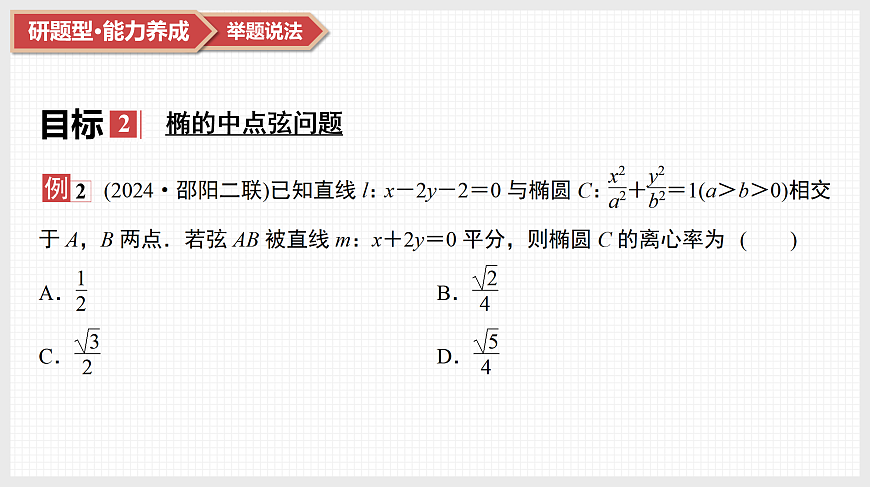 研题型·能力养成　举题说法

目标 2　椭的中点弦问题

例 2　(2024·邵阳二联)已知直线 $l$：$x-2y-2=0$ 与椭圆 $C$：$\frac{x^2}{a^2}+\frac{y^2}{b^2}=1(a>b>0)$相交于 $A$，$B$ 两点．若弦 $AB$ 被直线 $m$：$x+2y=0$ 平分，则椭圆 $C$ 的离心率为 (　　)

A．$\frac{1}{2}$

B．$\frac{\sqrt{2}}{4}$

C．$\frac{\sqrt{3}}{2}$

D．$\frac{\sqrt{5}}{4}$